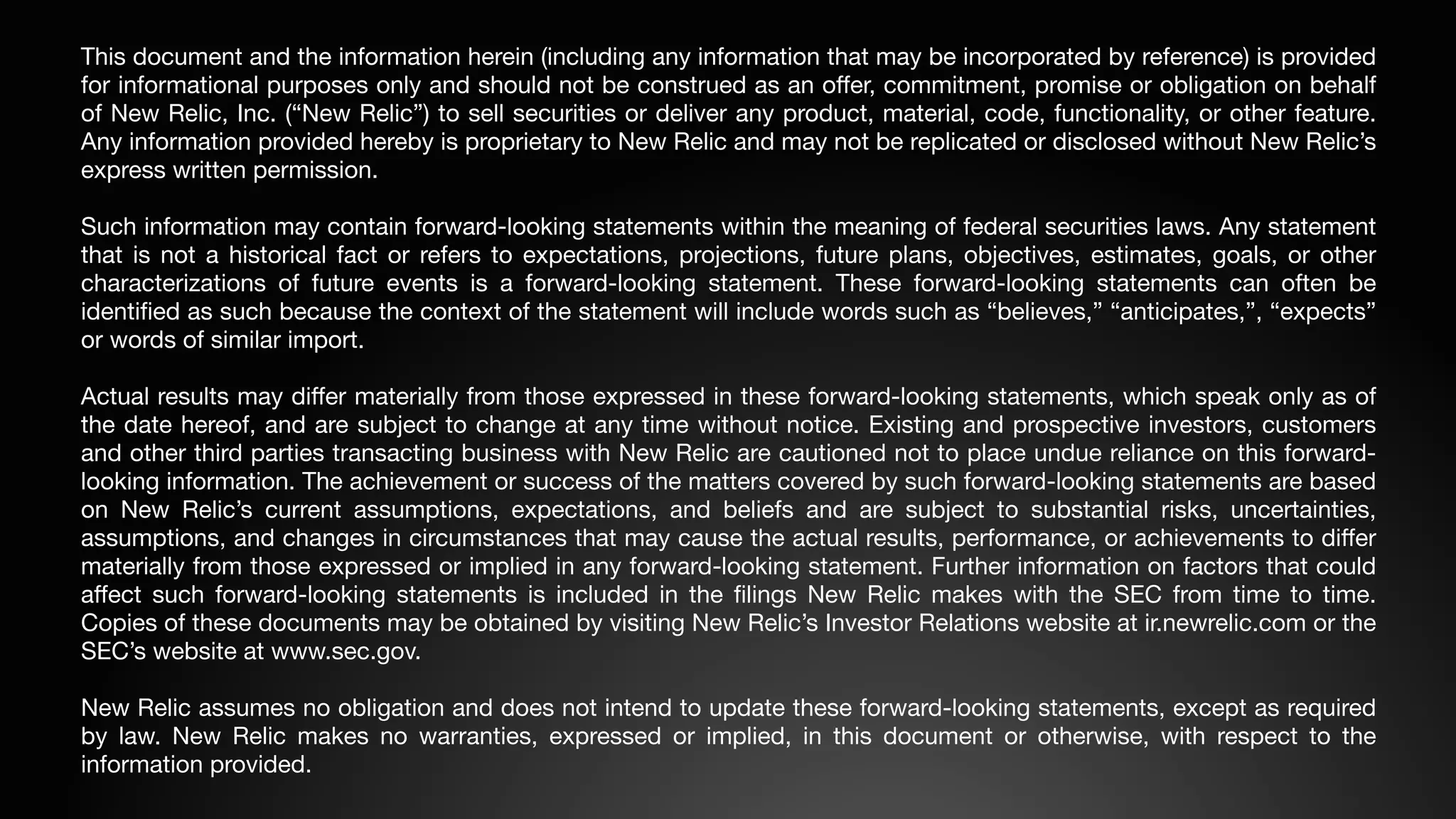 This document and the information herein (including any information that may be incorporated by reference) is provided for informational purposes only and should not be construed as an offer, commitment, promise or obligation on behalf of New Relic, Inc. (“New Relic”) to sell securities or deliver any product, material, code, functionality, or other feature. Any information provided hereby is proprietary to New Relic and may not be replicated or disclosed without New Relic’s express written permission.

Such information may contain forward-looking statements within the meaning of federal securities laws. Any statement that is not a historical fact or refers to expectations, projections, future plans, objectives, estimates, goals, or other characterizations of future events is a forward-looking statement. These forward-looking statements can often be identified as such because the context of the statement will include words such as “believes,” “anticipates,”, “expects” or words of similar import.

Actual results may differ materially from those expressed in these forward-looking statements, which speak only as of the date hereof, and are subject to change at any time without notice. Existing and prospective investors, customers and other third parties transacting business with New Relic are cautioned not to place undue reliance on this forward-looking information. The achievement or success of the matters covered by such forward-looking statements are based on New Relic’s current assumptions, expectations, and beliefs and are subject to substantial risks, uncertainties, assumptions, and changes in circumstances that may cause the actual results, performance, or achievements to differ materially from those expressed or implied in any forward-looking statement. Further information on factors that could affect such forward-looking statements is included in the filings New Relic makes with the SEC from time to time. Copies of these documents may be obtained by visiting New Relic’s Investor Relations website at ir.newrelic.com or the SEC’s website at www.sec.gov.

New Relic assumes no obligation and does not intend to update these forward-looking statements, except as required by law. New Relic makes no warranties, expressed or implied, in this document or otherwise, with respect to the information provided.